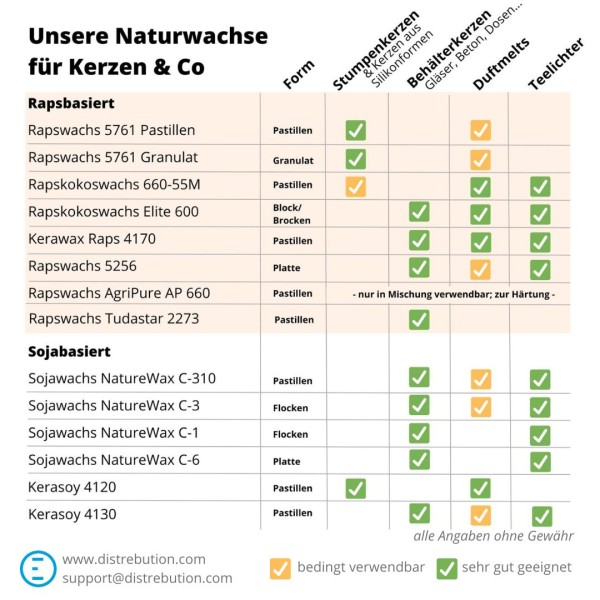 Unsere Naturwachse für Kerzen & Co

| | Form | Stumpenkerzen & Kerzen aus Silikonformen | Behälterkerzen Gläser, Beton, Dosen... | Duftmelts | Teelichter |
|---|---|---|---|---|---|
| **Rapsbasiert** | | | | | |
| Rapswachs 5761 Pastillen | Pastillen | ✓ | | ✓ | |
| Rapswachs 5761 Granulat | Granulat | ✓ | | ✓ | |
| Rapskokoswachs 660-55M | Pastillen | ✓ | | ✓ | ✓ |
| Rapskokoswachs Elite 600 | Block/ Brocken | | ✓ | ✓ | ✓ |
| Kerawax Raps 4170 | Pastillen | | ✓ | ✓ | ✓ |
| Rapswachs 5256 | Platte | | ✓ | ✓ | ✓ |
| Rapswachs AgriPure AP 660 | Pastillen | - nur in Mischung verwendbar; zur Härtung - | | | |
| Rapswachs Tudastar 2273 | Pastillen | | ✓ | | |
| **Sojabasiert** | | | | | |
| Sojawachs NatureWax C-310 | Pastillen | | ✓ | ✓ | ✓ |
| Sojawachs NatureWax C-3 | Flocken | | ✓ | ✓ | ✓ |
| Sojawachs NatureWax C-1 | Flocken | | ✓ | | ✓ |
| Sojawachs NatureWax C-6 | Platte | | ✓ | | ✓ |
| Kerasoy 4120 | Pastillen | ✓ | | ✓ | |
| Kerasoy 4130 | Pastillen | | ✓ | ✓ | ✓ |

alle Angaben ohne Gewähr

www.distrebution.com
support@distrebution.com

✓ bedingt verwendbar ✓ sehr gut geeignet